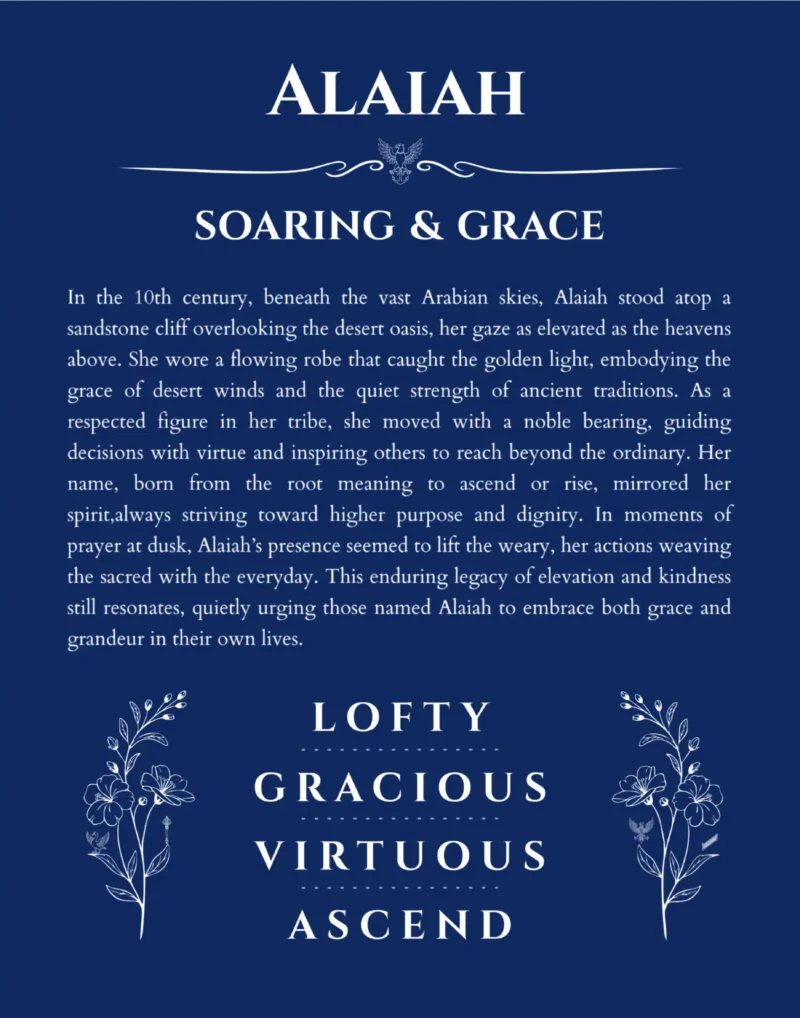 ALAIAH

SOARING & GRACE

In the 10th century, beneath the vast Arabian skies, Alaiah stood atop a sandstone cliff overlooking the desert oasis, her gaze as elevated as the heavens above. She wore a flowing robe that caught the golden light, embodying the grace of desert winds and the quiet strength of ancient traditions. As a respected figure in her tribe, she moved with a noble bearing, guiding decisions with virtue and inspiring others to reach beyond the ordinary. Her name, born from the root meaning to ascend or rise, mirrored her spirit,always striving toward higher purpose and dignity. In moments of prayer at dusk, Alaiah's presence seemed to lift the weary, her actions weaving the sacred with the everyday. This enduring legacy of elevation and kindness still resonates, quietly urging those named Alaiah to embrace both grace and grandeur in their own lives.

LOFTY

GRACIOUS

VIRTUOUS

ASCEND